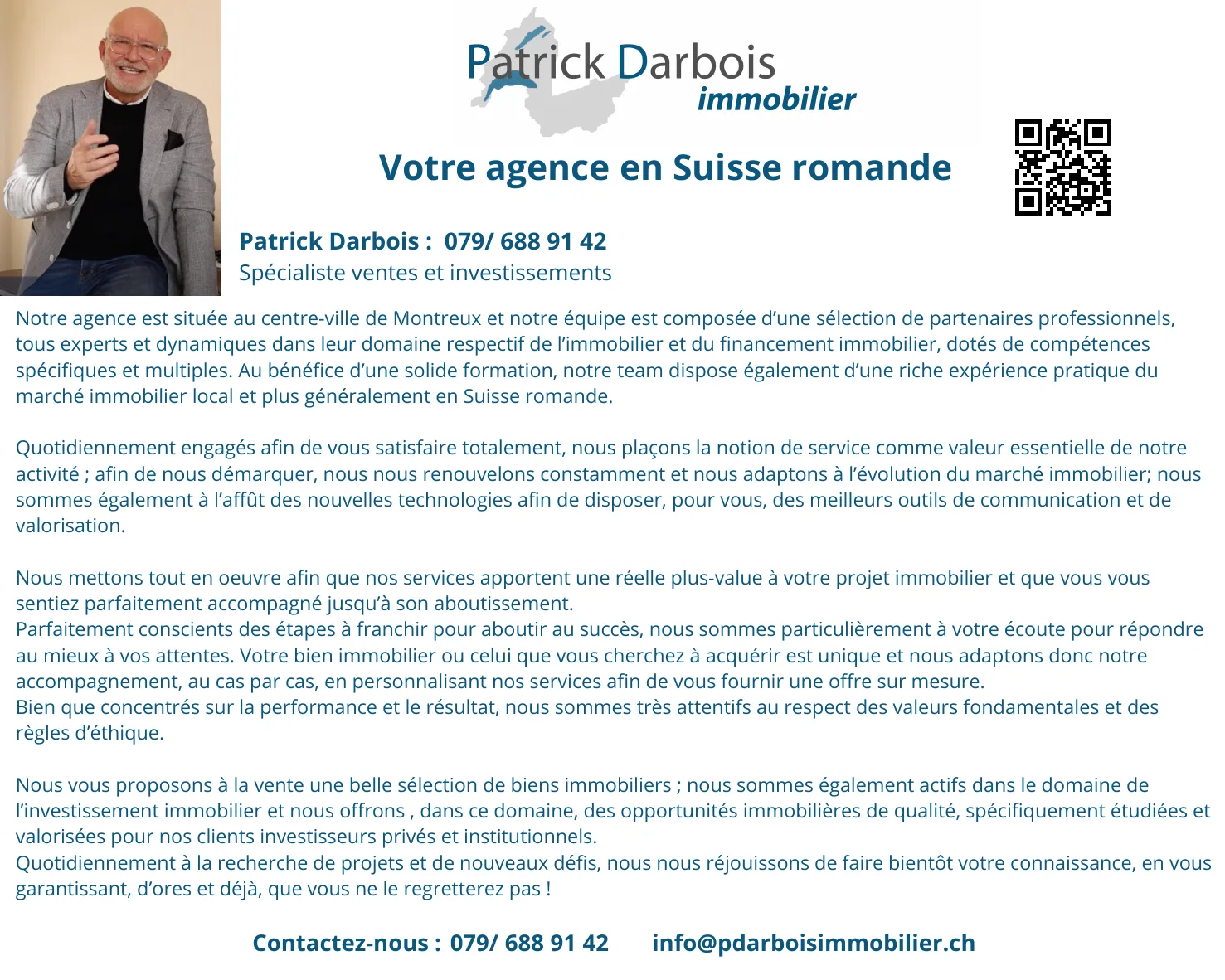 Patrick Darbois
immobilier

Votre agence en Suisse romande

Patrick Darbois : 079/ 688 91 42
Spécialiste ventes et investissements

Notre agence est située au centre-ville de Montreux et notre équipe est composée d'une sélection de partenaires professionnels, tous experts et dynamiques dans leur domaine respectif de l'immobilier et du financement immobilier, dotés de compétences spécifiques et multiples. Au bénéfice d'une solide formation, notre team dispose également d'une riche expérience pratique du marché immobilier local et plus généralement en Suisse romande.

Quotidiennement engagés afin de vous satisfaire totalement, nous plaçons la notion de service comme valeur essentielle de notre activité ; afin de nous démarquer, nous nous renouvelons constamment et nous adaptons à l'évolution du marché immobilier; nous sommes également à l'affût des nouvelles technologies afin de disposer, pour vous, des meilleurs outils de communication et de valorisation.

Nous mettons tout en oeuvre afin que nos services apportent une réelle plus-value à votre projet immobilier et que vous vous sentiez parfaitement accompagné jusqu'à son aboutissement.
Parfaitement conscients des étapes à franchir pour aboutir au succès, nous sommes particulièrement à votre écoute pour répondre au mieux à vos attentes. Votre bien immobilier ou celui que vous cherchez à acquérir est unique et nous adaptons donc notre accompagnement, au cas par cas, en personnalisant nos services afin de vous fournir une offre sur mesure.
Bien que concentrés sur la performance et le résultat, nous sommes très attentifs au respect des valeurs fondamentales et des règles d'éthique.

Nous vous proposons à la vente une belle sélection de biens immobiliers ; nous sommes également actifs dans le domaine de l'investissement immobilier et nous offrons , dans ce domaine, des opportunités immobilières de qualité, spécifiquement étudiées et valorisées pour nos clients investisseurs privés et institutionnels.
Quotidiennement à la recherche de projets et de nouveaux défis, nous nous réjouissons de faire bientôt votre connaissance, en vous garantissant, d'ores et déjà, que vous ne le regretterez pas !

Contactez-nous : 079/ 688 91 42 info@pdarboisimmobilier.ch